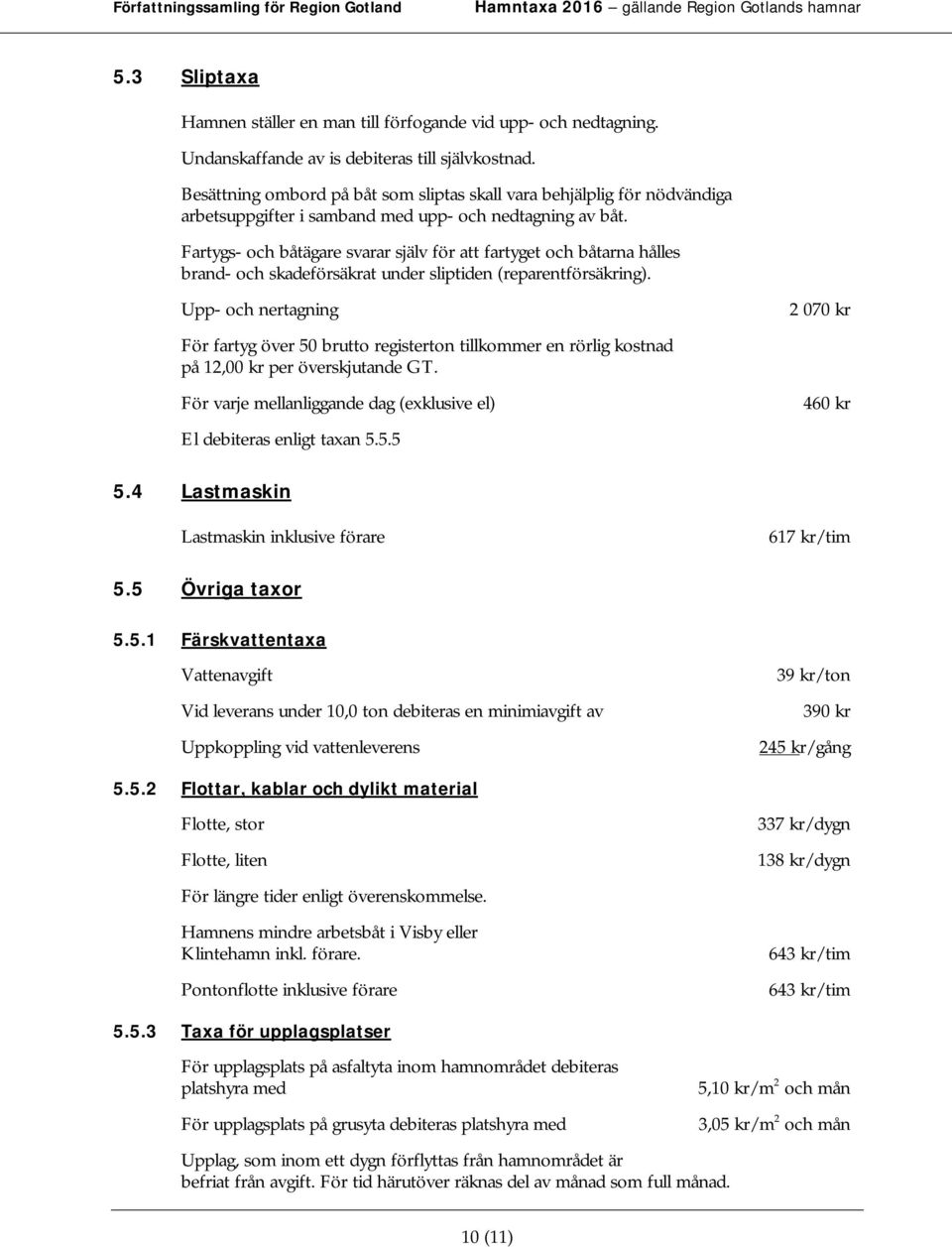 Författningssamling för Region Gotland Hamntaxa 2016 – gällande Region Gotlands hamnar

5.3 Sliptaxa

Hamnen ställer en man till förfogande vid upp- och nedtagning.

Undanskaffande av is debiteras till självkostnad.

Besättning ombord på båt som sliptas skall vara behjälplig för nödvändiga arbetsuppgifter i samband med upp- och nedtagning av båt.

Fartygs- och båtägare svarar själv för att fartyget och båtarna hålles brand- och skadeförsäkrat under sliptiden (reparentförsäkring).

Upp- och nertagning 2 070 kr

För fartyg över 50 brutto registerton tillkommer en rörlig kostnad på 12,00 kr per överskjutande GT.

För varje mellanliggande dag (exklusive el) 460 kr

El debiteras enligt taxan 5.5.5

5.4 Lastmaskin

Lastmaskin inklusive förare 617 kr/tim

5.5 Övriga taxor

5.5.1 Färskvattentaxa

Vattenavgift 39 kr/ton

Vid leverans under 10,0 ton debiteras en minimiavgift av 390 kr

Uppkoppling vid vattenleverens 245 kr/gång

5.5.2 Flottar, kablar och dylikt material

Flotte, stor 337 kr/dygn

Flotte, liten 138 kr/dygn

För längre tider enligt överenskommelse.

Hamnens mindre arbetsbåt i Visby eller Klintehamn inkl. förare. 643 kr/tim

Pontonflotte inklusive förare 643 kr/tim

5.5.3 Taxa för upplagsplatser

För upplagsplats på asfaltyta inom hamnområdet debiteras platshyra med 5,10 kr/m$^2$ och mån

För upplagsplats på grusyta debiteras platshyra med 3,05 kr/m$^2$ och mån

Upplag, som inom ett dygn förflyttas från hamnområdet är befriat från avgift. För tid härutöver räknas del av månad som full månad.

10 (11)